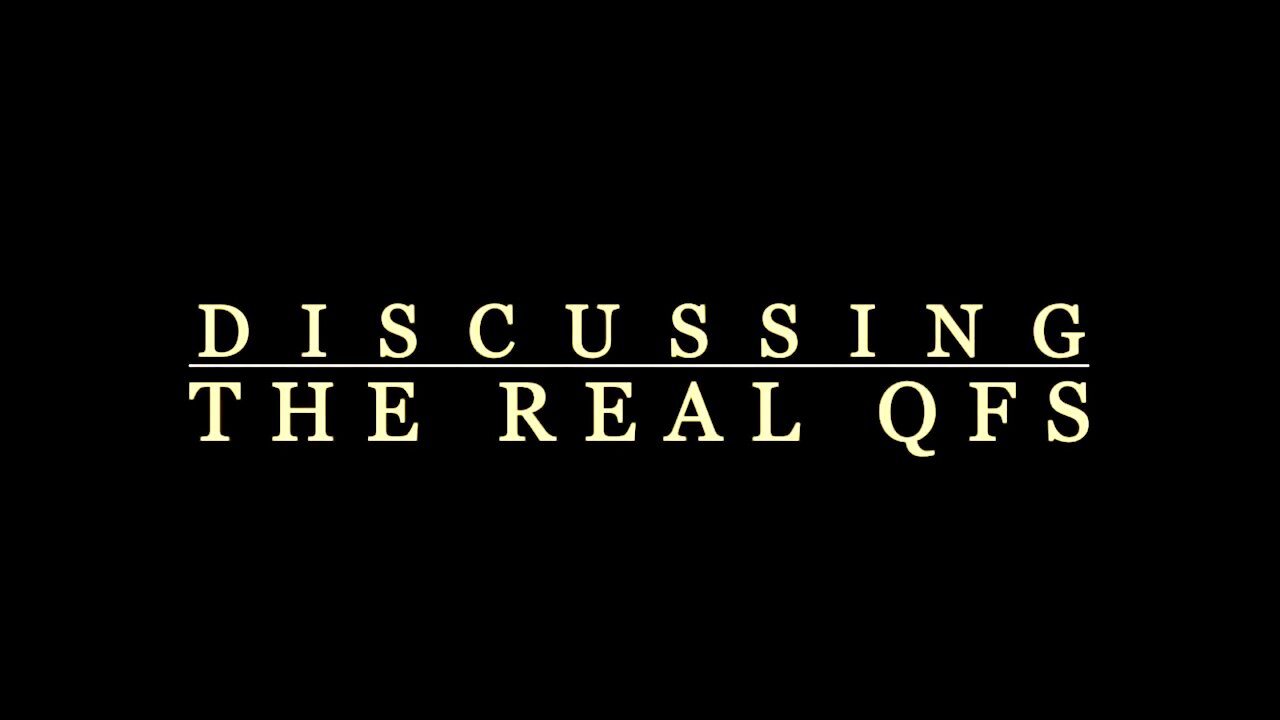 DISCUSSING
THE REAL QFS